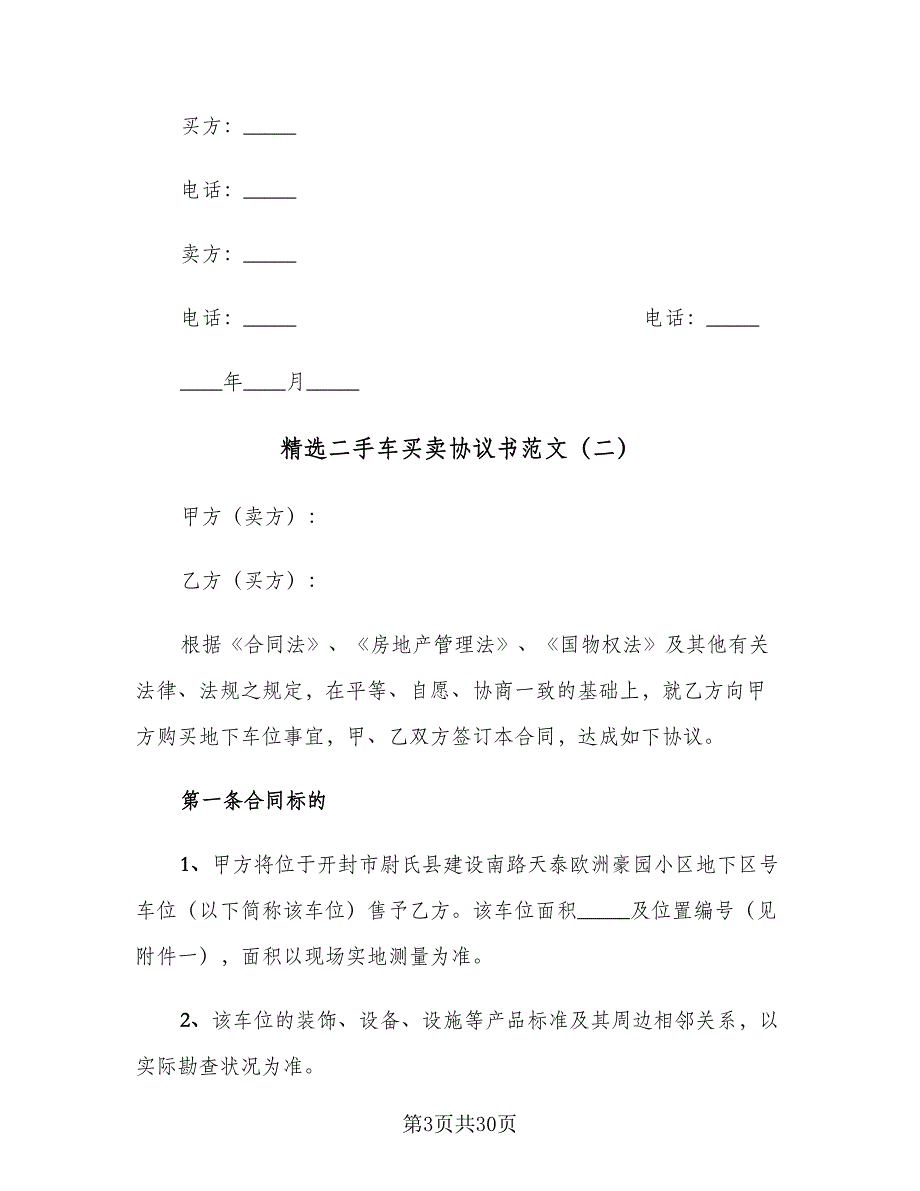 买方：_____

电话：_____

卖方：_____

电话：_____　　　　　　　　　　　　　电话：_____

____年____月_____

精选二手车买卖协议书范文（二）

甲方（卖方）：

乙方（买方）：

根据《合同法》、《房地产管理法》、《国物权法》及其他有关法律、法规之规定，在平等、自愿、协商一致的基础上，就乙方向甲方购买地下车位事宜，甲、乙双方签订本合同，达成如下协议。

第一条合同标的

1、甲方将位于开封市尉氏县建设南路天泰欧洲豪园小区地下区号车位（以下简称该车位）售予乙方。该车位面积_____及位置编号（见附件一），面积以现场实地测量为准。

2、该车位的装饰、设备、设施等产品标准及其周边相邻关系，以实际勘查状况为准。

第3页共30页